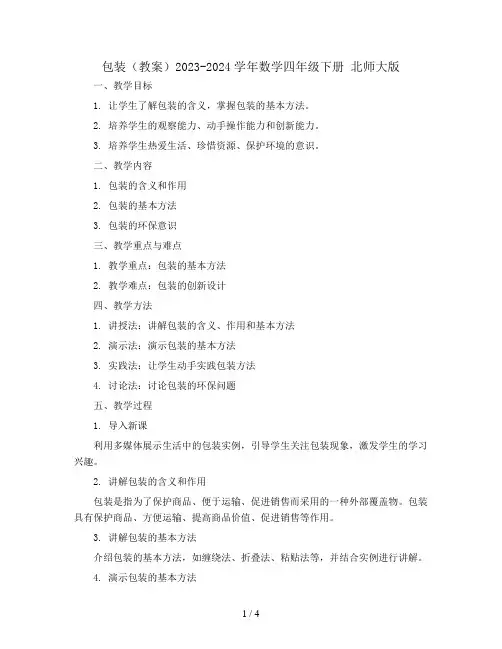 包装（教案）2023-2024 学年数学四年级下册 北师大版

一、教学目标

1. 让学生了解包装的含义，掌握包装的基本方法。

2. 培养学生的观察能力、动手操作能力和创新能力。

3. 培养学生热爱生活、珍惜资源、保护环境的意识。

二、教学内容

1. 包装的含义和作用

2. 包装的基本方法

3. 包装的环保意识

三、教学重点与难点

1. 教学重点：包装的基本方法

2. 教学难点：包装的创新设计

四、教学方法

1. 讲授法：讲解包装的含义、作用和基本方法

2. 演示法：演示包装的基本方法

3. 实践法：让学生动手实践包装方法

4. 讨论法：讨论包装的环保问题

五、教学过程

1. 导入新课

利用多媒体展示生活中的包装实例，引导学生关注包装现象，激发学生的学习兴趣。

2. 讲解包装的含义和作用

包装是指为了保护商品、便于运输、促进销售而采用的一种外部覆盖物。包装具有保护商品、方便运输、提高商品价值、促进销售等作用。

3. 讲解包装的基本方法

介绍包装的基本方法，如缠绕法、折叠法、粘贴法等，并结合实例进行讲解。

4. 演示包装的基本方法

1 / 4